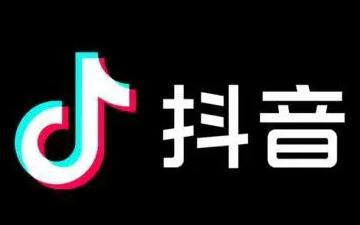 抖音